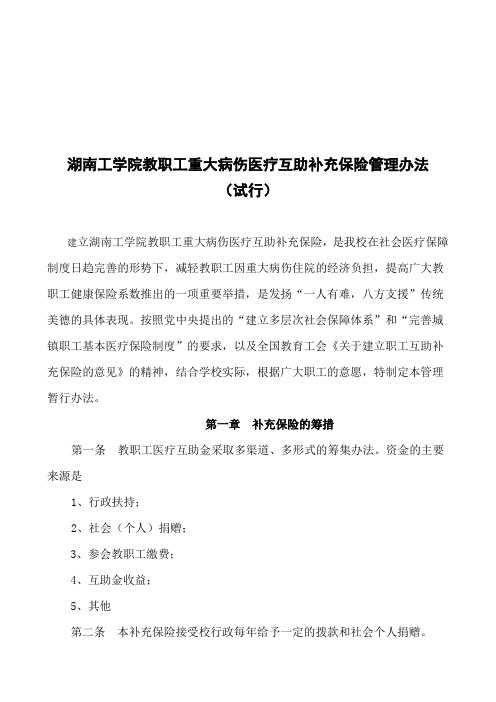 湖南工学院教职工重大病伤医疗互助补充保险管理办法
（试行）

建立湖南工学院教职工重大病伤医疗互助补充保险，是我校在社会医疗保障制度日趋完善的形势下，减轻教职工因重大病伤住院的经济负担，提高广大教职工健康保险系数推出的一项重要举措，是发扬“一人有难，八方支援”传统美德的具体表现。按照党中央提出的“建立多层次社会保障体系”和“完善城镇职工基本医疗保险制度”的要求，以及全国教育工会《关于建立职工互助补充保险的意见》的精神，结合学校实际，根据广大职工的意愿，特制定本管理暂行办法。

第一章　补充保险的筹措

第一条　教职工医疗互助金采取多渠道、多形式的筹集办法。资金的主要来源是

1、行政扶持；

2、社会（个人）捐赠；

3、参会教职工缴费；

4、互助金收益；

5、其他

第二条　本补充保险接受校行政每年给予一定的拨款和社会个人捐赠。